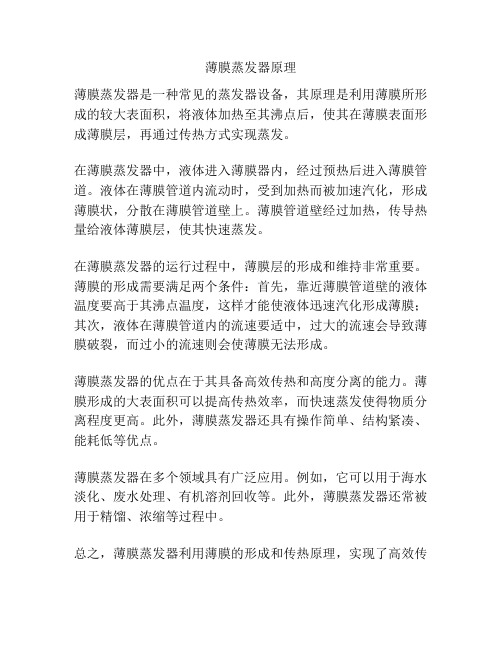 薄膜蒸发器原理

薄膜蒸发器是一种常见的蒸发器设备，其原理是利用薄膜所形成的较大表面积，将液体加热至其沸点后，使其在薄膜表面形成薄膜层，再通过传热方式实现蒸发。

在薄膜蒸发器中，液体进入薄膜器内，经过预热后进入薄膜管道。液体在薄膜管道内流动时，受到加热而被加速汽化，形成薄膜状，分散在薄膜管道壁上。薄膜管道壁经过加热，传导热量给液体薄膜层，使其快速蒸发。

在薄膜蒸发器的运行过程中，薄膜层的形成和维持非常重要。薄膜的形成需要满足两个条件：首先，靠近薄膜管道壁的液体温度要高于其沸点温度，这样才能使液体迅速汽化形成薄膜；其次，液体在薄膜管道内的流速要适中，过大的流速会导致薄膜破裂，而过小的流速则会使薄膜无法形成。

薄膜蒸发器的优点在于其具备高效传热和高度分离的能力。薄膜形成的大表面积可以提高传热效率，而快速蒸发使得物质分离程度更高。此外，薄膜蒸发器还具有操作简单、结构紧凑、能耗低等优点。

薄膜蒸发器在多个领域具有广泛应用。例如，它可以用于海水淡化、废水处理、有机溶剂回收等。此外，薄膜蒸发器还常被用于精馏、浓缩等过程中。

总之，薄膜蒸发器利用薄膜的形成和传热原理，实现了高效传